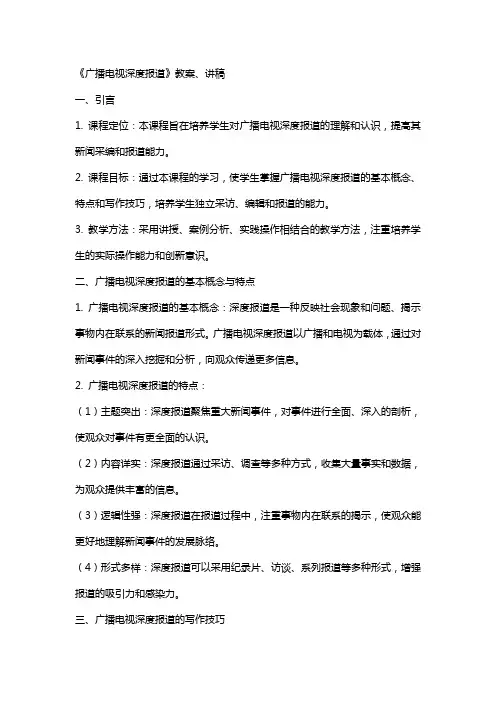 《广播电视深度报道》教案、讲稿

一、引言

1. 课程定位：本课程旨在培养学生对广播电视深度报道的理解和认识，提高其新闻采编和报道能力。

2. 课程目标：通过本课程的学习，使学生掌握广播电视深度报道的基本概念、特点和写作技巧，培养学生独立采访、编辑和报道的能力。

3. 教学方法：采用讲授、案例分析、实践操作相结合的教学方法，注重培养学生的实际操作能力和创新意识。

二、广播电视深度报道的基本概念与特点

1. 广播电视深度报道的基本概念：深度报道是一种反映社会现象和问题、揭示事物内在联系的新闻报道形式。广播电视深度报道以广播和电视为载体，通过对新闻事件的深入挖掘和分析，向观众传递更多信息。

2. 广播电视深度报道的特点：

（1）主题突出：深度报道聚焦重大新闻事件，对事件进行全面、深入的剖析，使观众对事件有更全面的认识。

（2）内容详实：深度报道通过采访、调查等多种方式，收集大量事实和数据，为观众提供丰富的信息。

（3）逻辑性强：深度报道在报道过程中，注重事物内在联系的揭示，使观众能更好地理解新闻事件的发展脉络。

（4）形式多样：深度报道可以采用纪录片、访谈、系列报道等多种形式，增强报道的吸引力和感染力。

三、广播电视深度报道的写作技巧